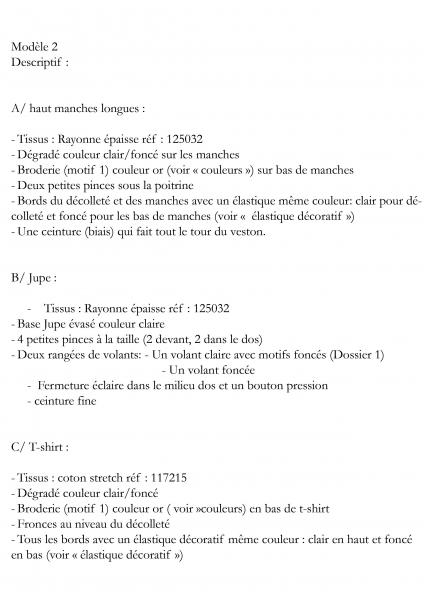 Modèle 2
Descriptif :

A/ haut manches longues :

- Tissus : Rayonne épaisse réf : 125032
- Dégradé couleur clair/foncé sur les manches
- Broderie (motif 1) couleur or (voir « couleurs ») sur bas de manches
- Deux petites pinces sous la poitrine
- Bords du décolleté et des manches avec un élastique même couleur: clair pour décolleté et foncé pour les bas de manches (voir « élastique décoratif »)
- Une ceinture (biais) qui fait tout le tour du veston.

B/ Jupe :

- Tissus : Rayonne épaisse réf : 125032
- Base Jupe évasé couleur claire
- 4 petites pinces à la taille (2 devant, 2 dans le dos)
- Deux rangées de volants: - Un volant claire avec motifs foncés (Dossier 1)
- Un volant foncée
- Fermeture éclaire dans le milieu dos et un bouton pression
- ceinture fine

C/ T-shirt :

- Tissus : coton stretch réf : 117215
- Dégradé couleur clair/foncé
- Broderie (motif 1) couleur or ( voir »couleurs) en bas de t-shirt
- Fronces au niveau du décolleté
- Tous les bords avec un élastique décoratif même couleur : clair en haut et foncé en bas (voir « élastique décoratif »)